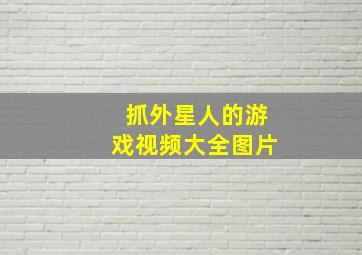 抓外星人的游戏视频大全图片